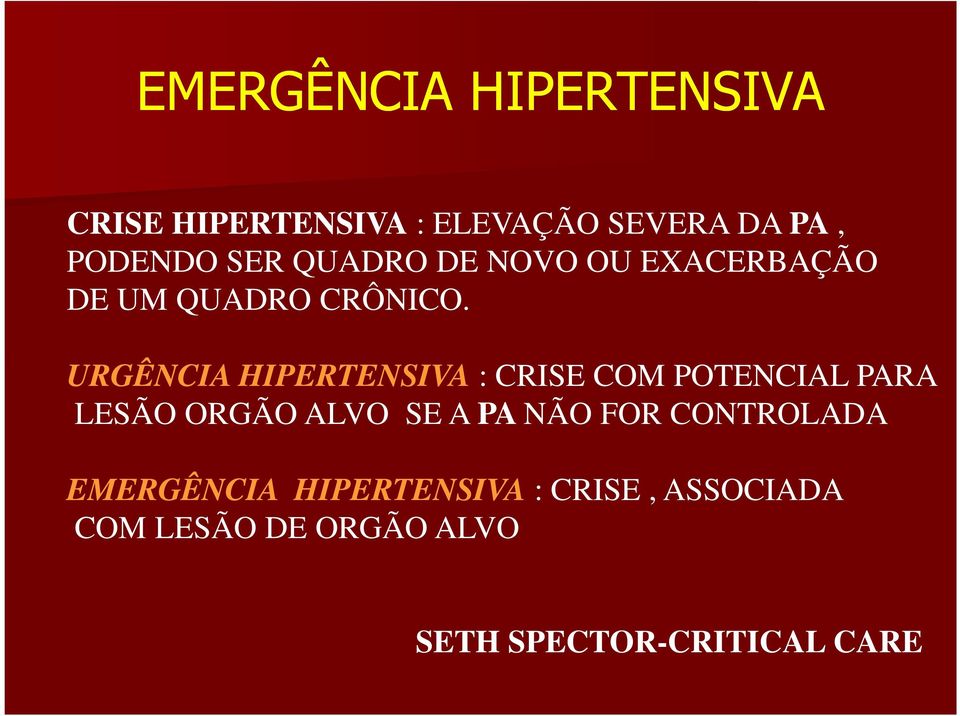 EMERGÊNCIA HIPERTENSIVA

CRISE HIPERTENSIVA : ELEVAÇÃO SEVERA DA PA , PODENDO SER QUADRO DE NOVO OU EXACERBAÇÃO DE UM QUADRO CRÔNICO.

URGÊNCIA HIPERTENSIVA : CRISE COM POTENCIAL PARA LESÃO ORGÃO ALVO SE A PA NÃO FOR CONTROLADA

EMERGÊNCIA HIPERTENSIVA : CRISE , ASSOCIADA COM LESÃO DE ORGÃO ALVO

SETH SPECTOR-CRITICAL CARE